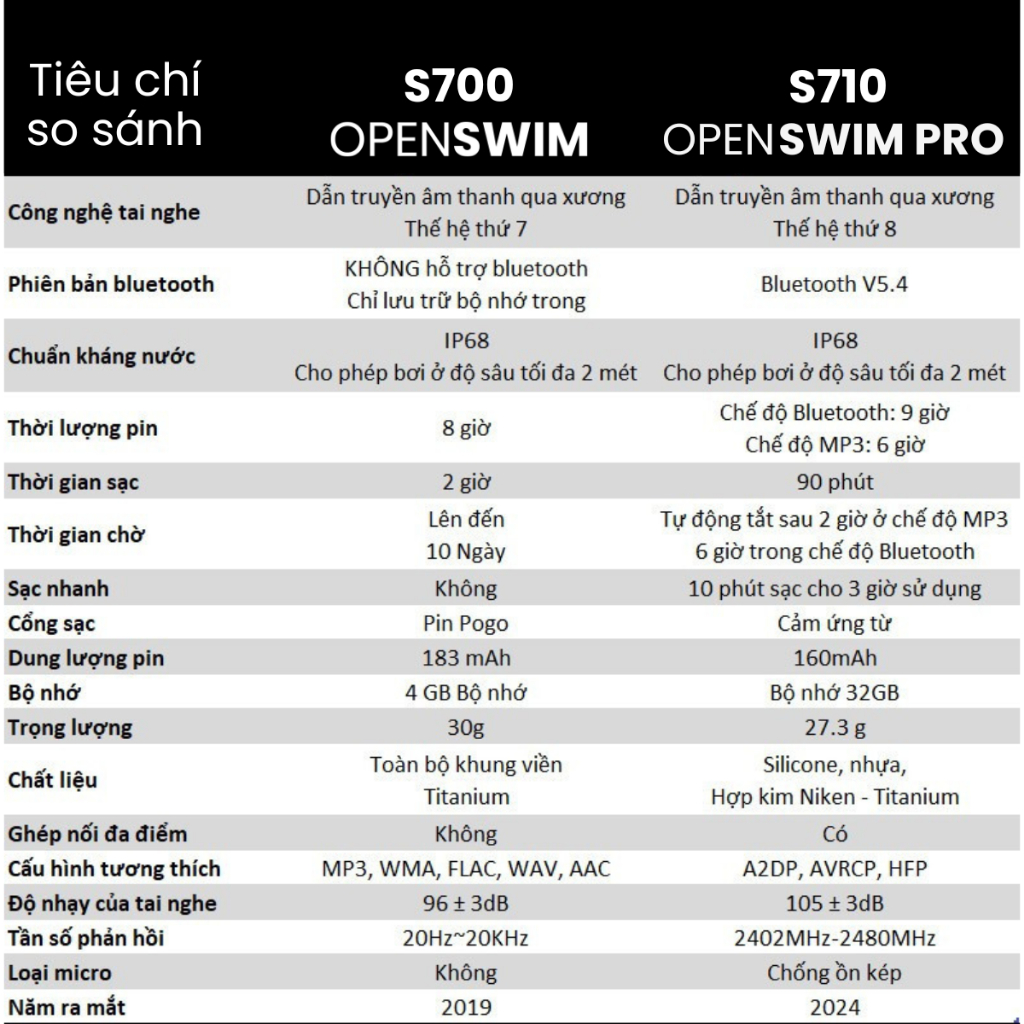 | Tiêu chí so sánh | S700 OPENSWIM | S710 OPENSWIM PRO |
|---|---|---|
| Công nghệ tai nghe | Dẫn truyền âm thanh qua xương Thế hệ thứ 7 | Dẫn truyền âm thanh qua xương Thế hệ thứ 8 |
| Phiên bản bluetooth | KHÔNG hỗ trợ bluetooth Chỉ lưu trữ bộ nhớ trong | Bluetooth V5.4 |
| Chuẩn kháng nước | IP68 Cho phép bơi ở độ sâu tối đa 2 mét | IP68 Cho phép bơi ở độ sâu tối đa 2 mét |
| Thời lượng pin | 8 giờ | Chế độ Bluetooth: 9 giờ Chế độ MP3: 6 giờ |
| Thời gian sạc | 2 giờ | 90 phút |
| Thời gian chờ | Lên đến 10 Ngày | Tự động tắt sau 2 giờ ở chế độ MP3 6 giờ trong chế độ Bluetooth |
| Sạc nhanh | Không | 10 phút sạc cho 3 giờ sử dụng |
| Cổng sạc | Pin Pogo | Cảm ứng từ |
| Dung lượng pin | 183 mAh | 160mAh |
| Bộ nhớ | 4 GB Bộ nhớ | Bộ nhớ 32GB |
| Trọng lượng | 30g | 27.3 g |
| Chất liệu | Toàn bộ khung viền Titanium | Silicone, nhựa, Hợp kim Niken - Titanium |
| Ghép nối đa điểm | Không | Có |
| Cấu hình tương thích | MP3, WMA, FLAC, WAV, AAC | A2DP, AVRCP, HFP |
| Độ nhạy của tai nghe | 96 ± 3dB | 105 ± 3dB |
| Tần số phản hồi | 20Hz~20KHz | 2402MHz-2480MHz |
| Loại micro | Không | Chống ồn kép |
| Năm ra mắt | 2019 | 2024 |